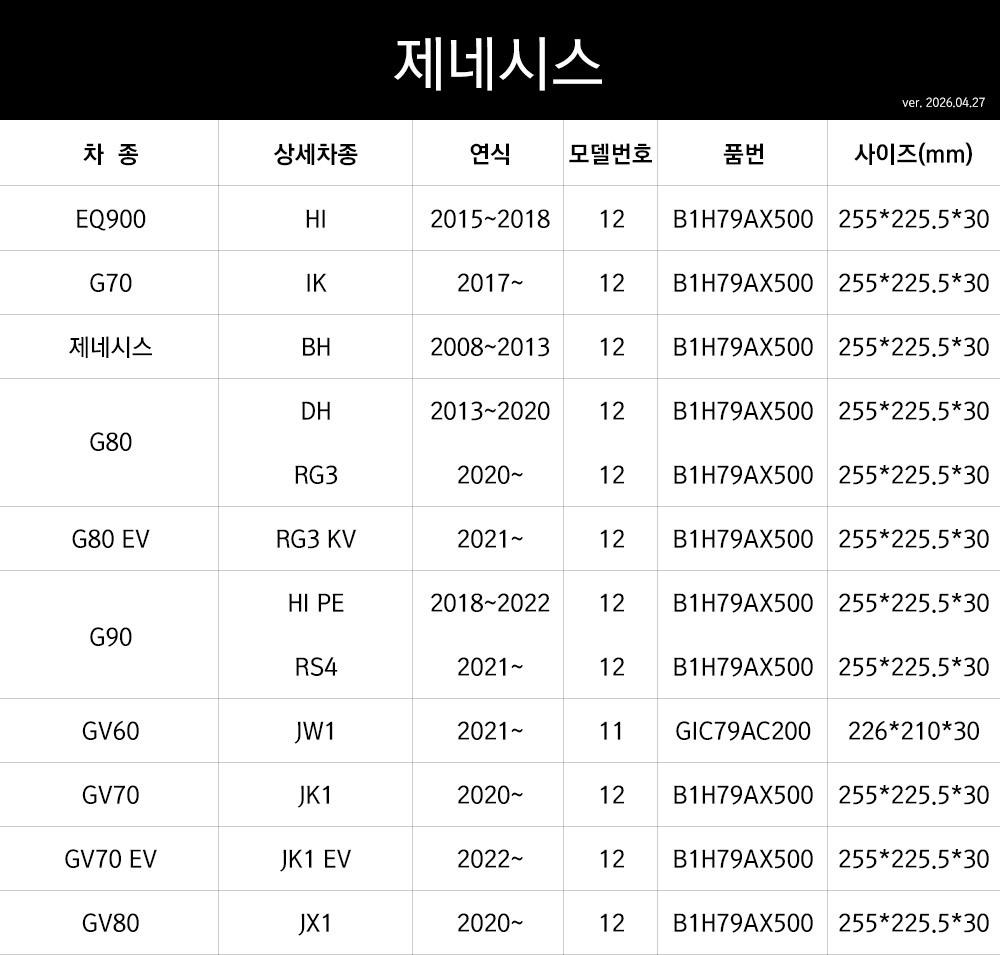 제네시스

ver. 2026.04.27

| 차 종 | 상세차종 | 연식 | 모델번호 | 품번 | 사이즈(mm) |
|---|---|---|---|---|---|
| EQ900 | HI | 2015~2018 | 12 | B1H79AX500 | 255*225.5*30 |
| G70 | IK | 2017~ | 12 | B1H79AX500 | 255*225.5*30 |
| 제네시스 | BH | 2008~2013 | 12 | B1H79AX500 | 255*225.5*30 |
| G80 | DH | 2013~2020 | 12 | B1H79AX500 | 255*225.5*30 |
| | RG3 | 2020~ | 12 | B1H79AX500 | 255*225.5*30 |
| G80 EV | RG3 KV | 2021~ | 12 | B1H79AX500 | 255*225.5*30 |
| G90 | HI PE | 2018~2022 | 12 | B1H79AX500 | 255*225.5*30 |
| | RS4 | 2021~ | 12 | B1H79AX500 | 255*225.5*30 |
| GV60 | JW1 | 2021~ | 11 | GIC79AC200 | 226*210*30 |
| GV70 | JK1 | 2020~ | 12 | B1H79AX500 | 255*225.5*30 |
| GV70 EV | JK1 EV | 2022~ | 12 | B1H79AX500 | 255*225.5*30 |
| GV80 | JX1 | 2020~ | 12 | B1H79AX500 | 255*225.5*30 |